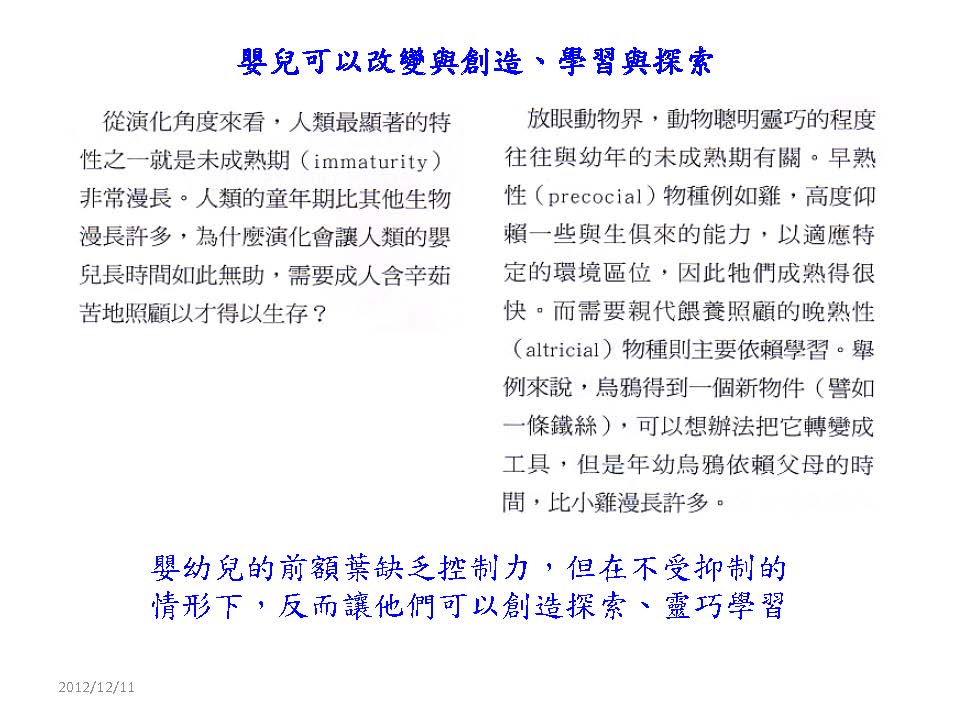 嬰兒可以改變與創造、學習與探索

從演化角度來看，人類最顯著的特性之一就是未成熟期（immaturity）非常漫長。人類的童年期比其他生物漫長許多，為什麼演化會讓人類的嬰兒長時間如此無助，需要成人含辛茹苦地照顧以才得以生存？

放眼動物界，動物聰明靈巧的程度往往與幼年的未成熟期有關。早熟性（precocial）物種例如雞，高度仰賴一些與生俱來的能力，以適應特定的環境區位，因此牠們成熟得很快。而需要親代餵養照顧的晚熟性（altricial）物種則主要依賴學習。舉例來說，烏鴉得到一個新物件（譬如一條鐵絲），可以想辦法把它轉變成工具，但是年幼烏鴉依賴父母的時間，比小雞漫長許多。

嬰幼兒的前額葉缺乏控制力，但在不受抑制的情形下，反而讓他們可以創造探索、靈巧學習

2012/12/11